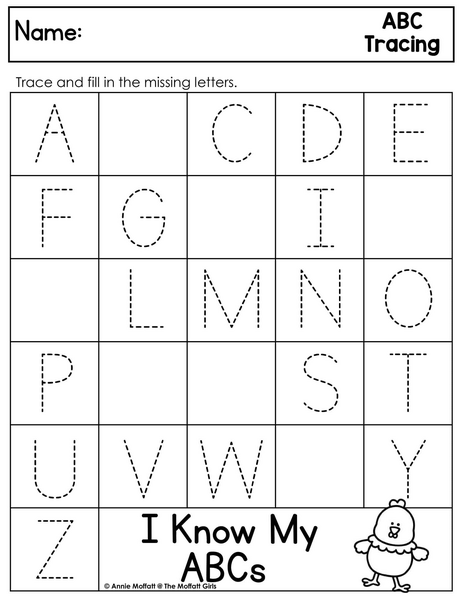 Name:

ABC
Tracing

Trace and fill in the missing letters.

| A |  | C | D | E |
|---|---|---|---|---|
| F | G |  | I |  |
|  | L | M | N | O |
| P |  |  | S | T |
| U | V | W |  | Y |
| Z | I Know My ABCs |  |  |  |

© Annie Moffatt @ The Moffatt Girls